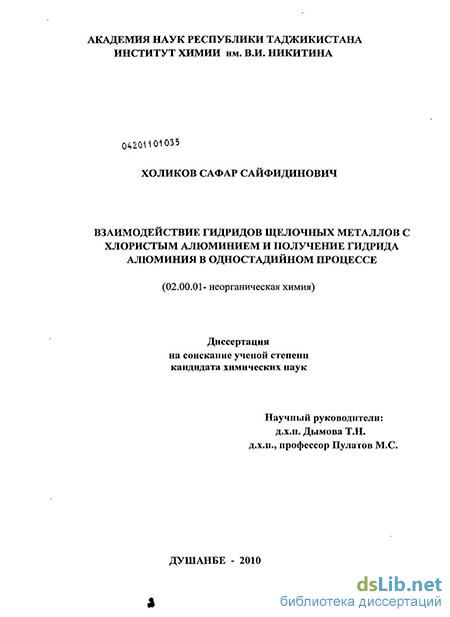 АКАДЕМИЯ НАУК РЕСПУБЛИКИ ТАДЖИКИСТАНА
ИНСТИТУТ ХИМИИ им. В.И. НИКИТИНА

04201101035

ХОЛИКОВ САФАР САЙФИДИНОВИЧ

ВЗАИМОДЕЙСТВИЕ ГИДРИДОВ ЩЕЛОЧНЫХ МЕТАЛЛОВ С ХЛОРИСТЫМ АЛЮМИНИЕМ И ПОЛУЧЕНИЕ ГИДРИДА АЛЮМИНИЯ В ОДНОСТАДИЙНОМ ПРОЦЕССЕ

(02.00.01- неорганическая химия)

Диссертация
на соискание ученой степени
кандидата химических наук

Научный руководители:
д.х.н. Дымова Т.Н.
д.х.н., профессор Пулатов М.С.

ДУШАНБЕ - 2010

dsLib.net
библиотека диссертаций